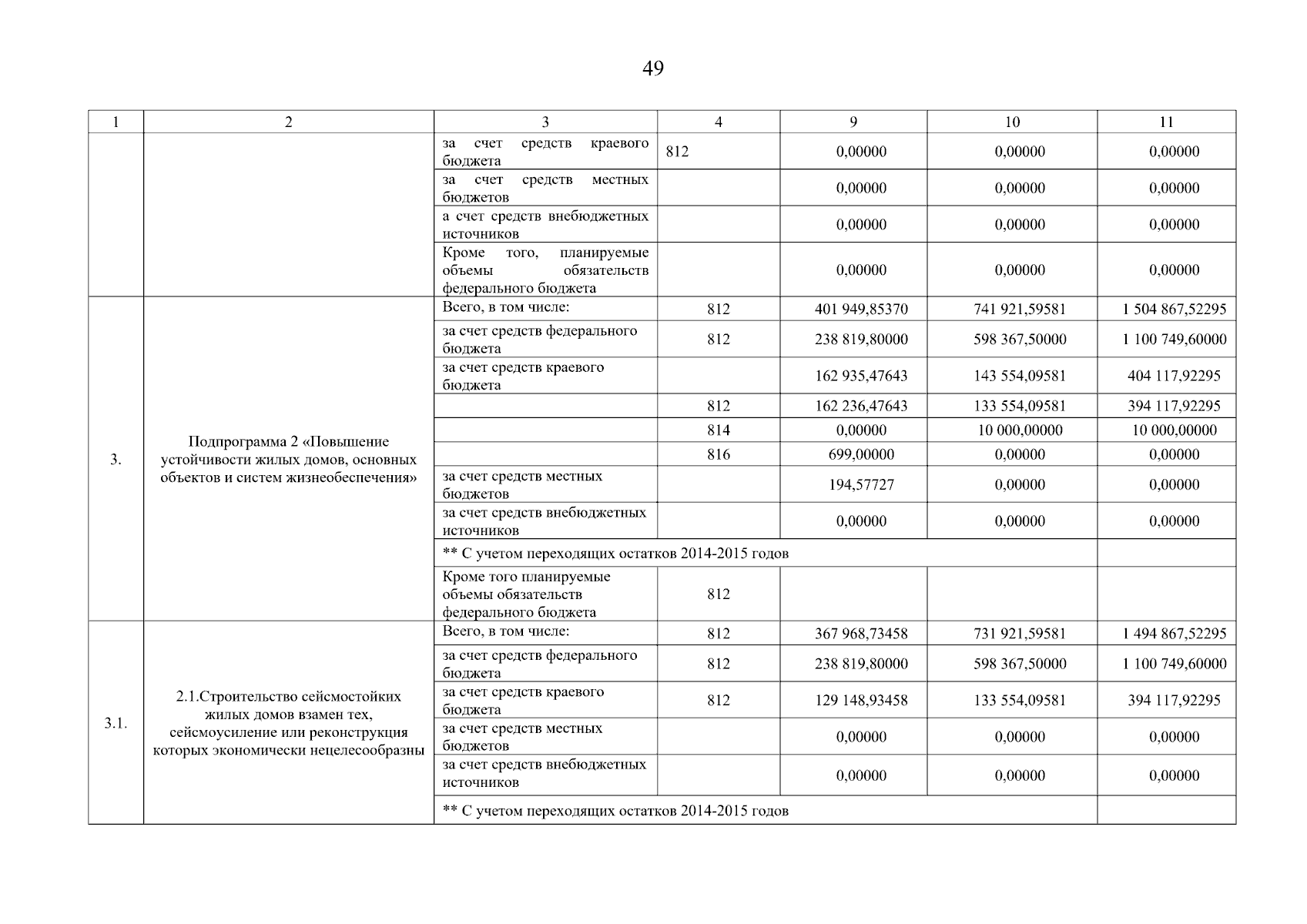 49

| 1 | 2 | 3 | 4 | 9 | 10 | 11 |
|---|---|---|---|---|---|---|
| | | за счет средств краевого бюджета | 812 | 0,00000 | 0,00000 | 0,00000 |
| | | за счет средств местных бюджетов | | 0,00000 | 0,00000 | 0,00000 |
| | | а счет средств внебюджетных источников | | 0,00000 | 0,00000 | 0,00000 |
| | | Кроме того, планируемые объемы обязательств федерального бюджета | | 0,00000 | 0,00000 | 0,00000 |
| 3. | Подпрограмма 2 «Повышение устойчивости жилых домов, основных объектов и систем жизнеобеспечения» | Всего, в том числе: | 812 | 401 949,85370 | 741 921,59581 | 1 504 867,52295 |
| | | за счет средств федерального бюджета | 812 | 238 819,80000 | 598 367,50000 | 1 100 749,60000 |
| | | за счет средств краевого бюджета | | 162 935,47643 | 143 554,09581 | 404 117,92295 |
| | | | 812 | 162 236,47643 | 133 554,09581 | 394 117,92295 |
| | | | 814 | 0,00000 | 10 000,00000 | 10 000,00000 |
| | | | 816 | 699,00000 | 0,00000 | 0,00000 |
| | | за счет средств местных бюджетов | | 194,57727 | 0,00000 | 0,00000 |
| | | за счет средств внебюджетных источников | | 0,00000 | 0,00000 | 0,00000 |
| | | ** С учетом переходящих остатков 2014-2015 годов | | | | |
| | | Кроме того планируемые объемы обязательств федерального бюджета | 812 | | | |
| 3.1. | 2.1.Строительство сейсмостойких жилых домов взамен тех, сейсмоусиление или реконструкция которых экономически нецелесообразны | Всего, в том числе: | 812 | 367 968,73458 | 731 921,59581 | 1 494 867,52295 |
| | | за счет средств федерального бюджета | 812 | 238 819,80000 | 598 367,50000 | 1 100 749,60000 |
| | | за счет средств краевого бюджета | 812 | 129 148,93458 | 133 554,09581 | 394 117,92295 |
| | | за счет средств местных бюджетов | | 0,00000 | 0,00000 | 0,00000 |
| | | за счет средств внебюджетных источников | | 0,00000 | 0,00000 | 0,00000 |
| | | ** С учетом переходящих остатков 2014-2015 годов | | | | |